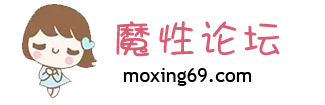 魔性论坛
moxing69.com